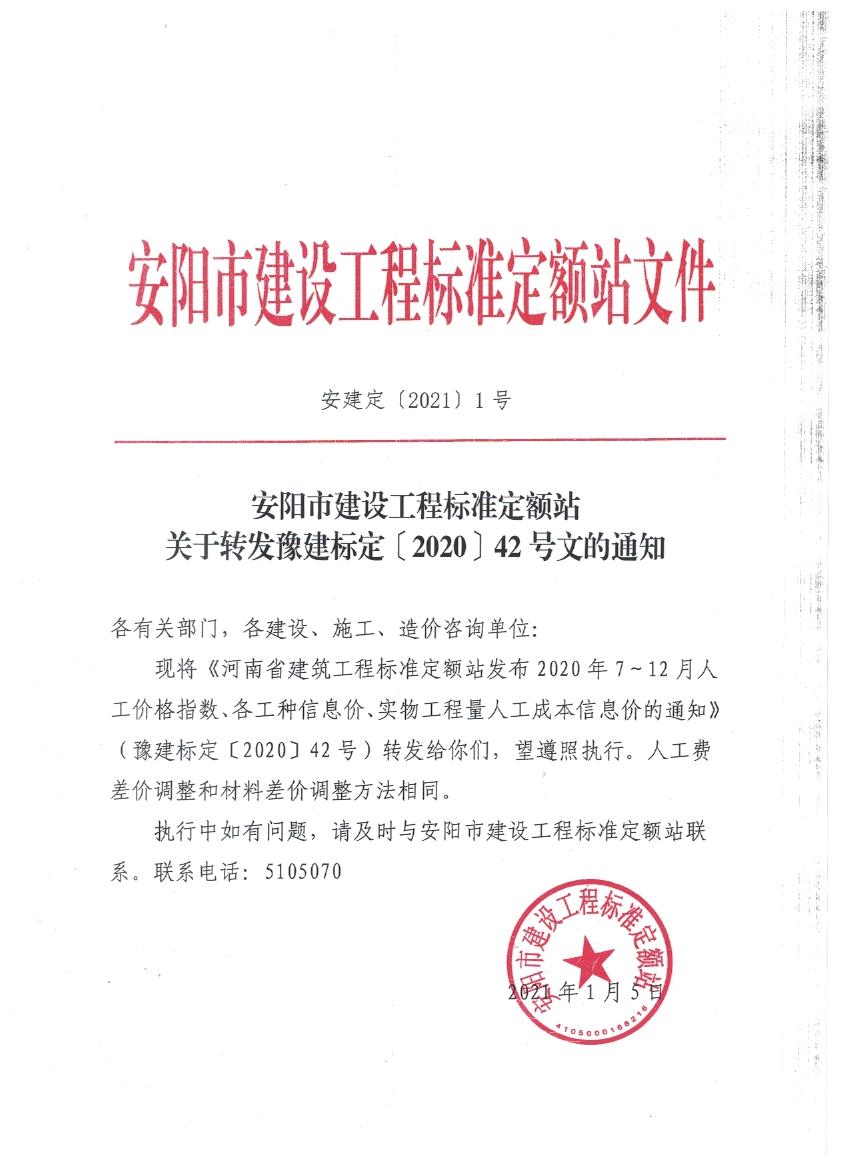 安阳市建设工程标准定额站文件

安建定〔2021〕1号

安阳市建设工程标准定额站
关于转发豫建标定〔2020〕42号文的通知

各有关部门，各建设、施工、造价咨询单位:

现将《河南省建筑工程标准定额站发布2020年7~12月人工价格指数、各工种信息价、实物工程量人工成本信息价的通知》（豫建标定〔2020〕42号）转发给你们，望遵照执行。人工费差价调整和材料差价调整方法相同。

执行中如有问题，请及时与安阳市建设工程标准定额站联系。联系电话：5105070

安阳市建设工程标准定额站
4105000168216

2021年1月5日